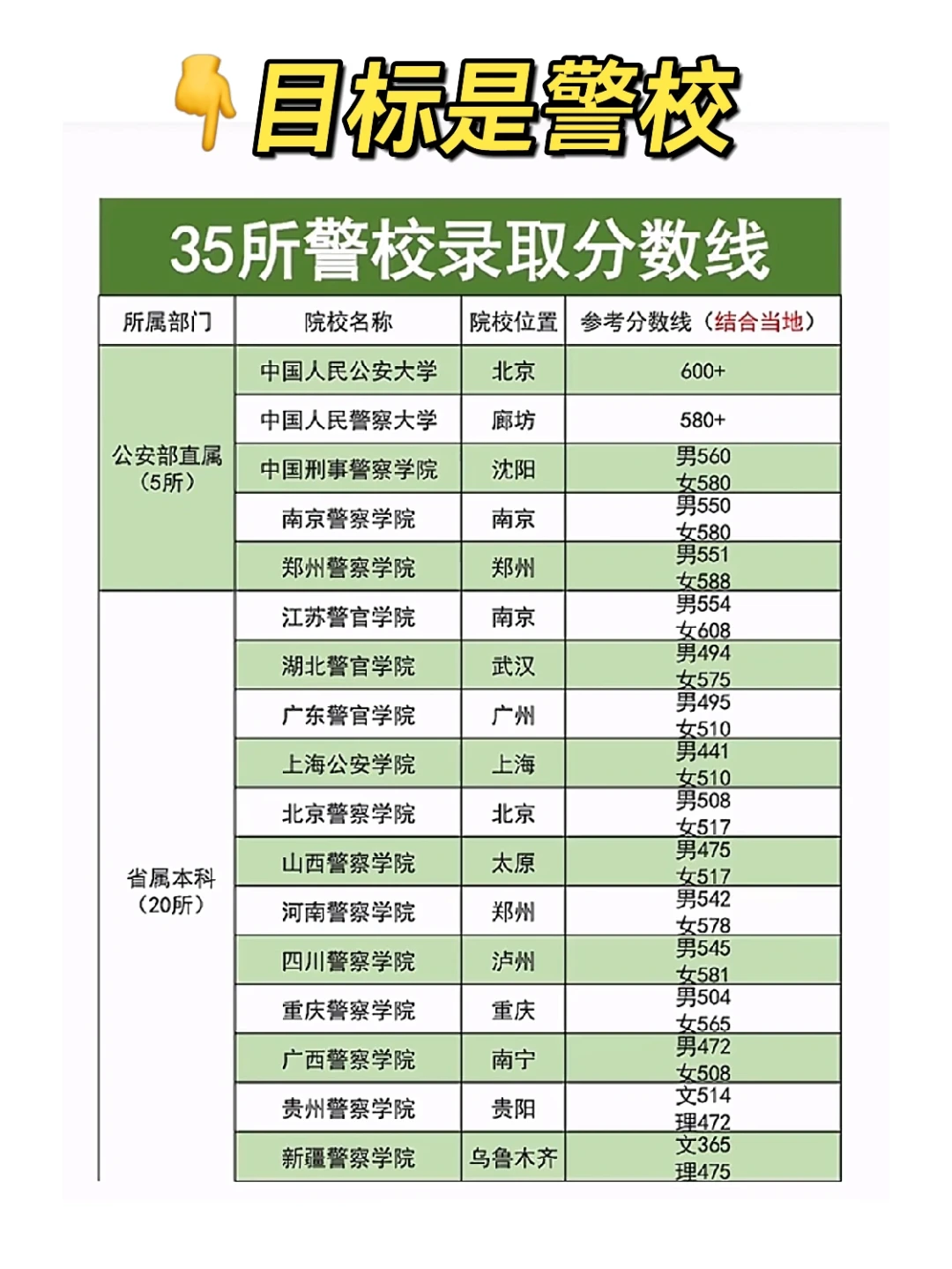 目标是警校

35所警校录取分数线

| 所属部门 | 院校名称 | 院校位置 | 参考分数线（结合当地） |
|---|---|---|---|
| 公安部直属（5所） | 中国人民公安大学 | 北京 | 600+ |
| | 中国人民警察大学 | 廊坊 | 580+ |
| | 中国刑事警察学院 | 沈阳 | 男560 女580 |
| | 南京警察学院 | 南京 | 男550 女580 |
| | 郑州警察学院 | 郑州 | 男551 女588 |
| 省属本科（20所） | 江苏警官学院 | 南京 | 男554 女608 |
| | 湖北警官学院 | 武汉 | 男494 女575 |
| | 广东警官学院 | 广州 | 男495 女510 |
| | 上海公安学院 | 上海 | 男441 女510 |
| | 北京警察学院 | 北京 | 男508 女517 |
| | 山西警察学院 | 太原 | 男475 女517 |
| | 河南警察学院 | 郑州 | 男542 女578 |
| | 四川警察学院 | 泸州 | 男545 女581 |
| | 重庆警察学院 | 重庆 | 男504 女565 |
| | 广西警察学院 | 南宁 | 男472 女508 |
| | 贵州警察学院 | 贵阳 | 文514 理472 |
| | 新疆警察学院 | 乌鲁木齐 | 文365 理475 |